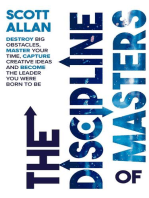 SCOTT ALLAN

DESTROY BIG OBSTACLES, MASTER YOUR TIME, CAPTURE CREATIVE IDEAS AND BECOME THE LEADER YOU WERE BORN TO BE

THE DISCIPLINE OF MASTERS